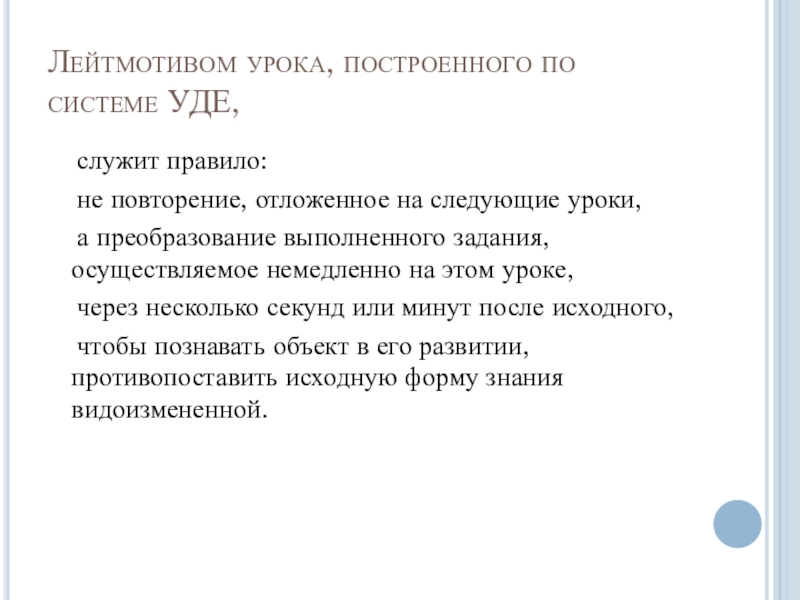 Лейтмотивом урока, построенного по системе УДЕ,

служит правило:

не повторение, отложенное на следующие уроки,

а преобразование выполненного задания, осуществляемое немедленно на этом уроке,

через несколько секунд или минут после исходного,

чтобы познавать объект в его развитии, противопоставить исходную форму знания видоизмененной.